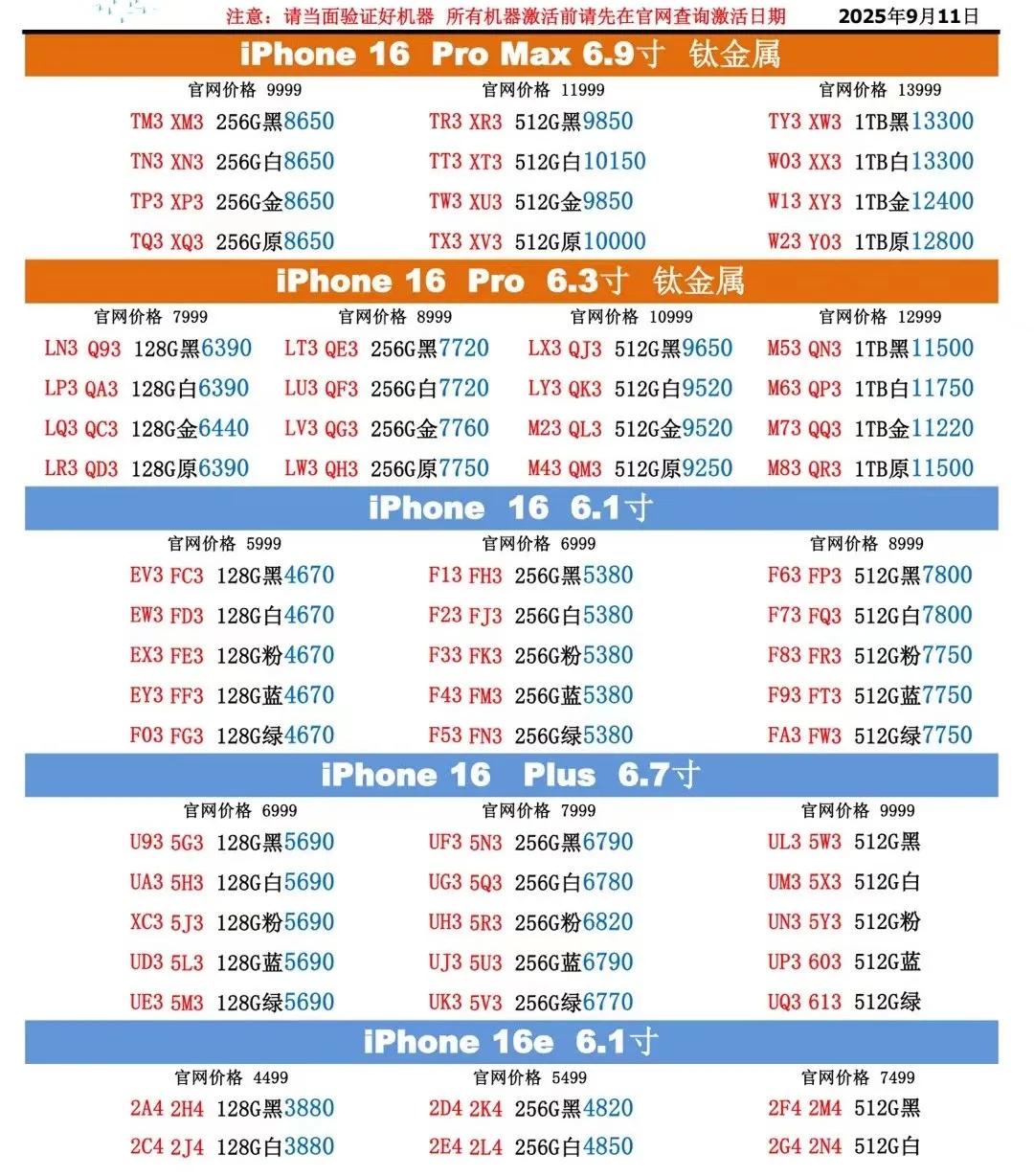 注意：请当面验证好机器 所有机器激活前请先在官网查询激活日期 2025年9月11日

iPhone 16 Pro Max 6.9寸 钛金属

官网价格 9999
TM3 XM3 256G黑8650
TN3 XN3 256G白8650
TP3 XP3 256G金8650
TQ3 XQ3 256G原8650

官网价格 11999
TR3 XR3 512G黑9850
TT3 XT3 512G白10150
TW3 XU3 512G金9850
TX3 XV3 512G原10000

官网价格 13999
TY3 XW3 1TB黑13300
W03 XX3 1TB白13300
W13 XY3 1TB金12400
W23 Y03 1TB原12800

iPhone 16 Pro 6.3寸 钛金属

官网价格 7999
LN3 Q93 128G黑6390
LP3 QA3 128G白6390
LQ3 QC3 128G金6440
LR3 QD3 128G原6390

官网价格 8999
LT3 QE3 256G黑7720
LU3 QF3 256G白7720
LV3 QG3 256G金7760
LW3 QH3 256G原7750

官网价格 10999
LX3 QJ3 512G黑9650
LY3 QK3 512G白9520
M23 QL3 512G金9520
M43 QM3 512G原9250

官网价格 12999
M53 QN3 1TB黑11500
M63 QP3 1TB白11750
M73 QQ3 1TB金11220
M83 QR3 1TB原11500

iPhone 16 6.1寸

官网价格 5999
EV3 FC3 128G黑4670
EW3 FD3 128G白4670
EX3 FE3 128G粉4670
EY3 FF3 128G蓝4670
F03 FG3 128G绿4670

官网价格 6999
F13 FH3 256G黑5380
F23 FJ3 256G白5380
F33 FK3 256G粉5380
F43 FM3 256G蓝5380
F53 FN3 256G绿5380

官网价格 8999
F63 FP3 512G黑7800
F73 FQ3 512G白7800
F83 FR3 512G粉7750
F93 FT3 512G蓝7750
FA3 FW3 512G绿7750

iPhone 16 Plus 6.7寸

官网价格 6999
U93 5G3 128G黑5690
UA3 5H3 128G白5690
XC3 5J3 128G粉5690
UD3 5L3 128G蓝5690
UE3 5M3 128G绿5690

官网价格 7999
UF3 5N3 256G黑6790
UG3 5Q3 256G白6780
UH3 5R3 256G粉6820
UJ3 5U3 256G蓝6790
UK3 5V3 256G绿6770

官网价格 9999
UL3 5W3 512G黑
UM3 5X3 512G白
UN3 5Y3 512G粉
UP3 603 512G蓝
UQ3 613 512G绿

iPhone 16e 6.1寸

官网价格 4499
2A4 2H4 128G黑3880
2C4 2J4 128G白3880

官网价格 5499
2D4 2K4 256G黑4820
2E4 2L4 256G白4850

官网价格 7499
2F4 2M4 512G黑
2G4 2N4 512G白